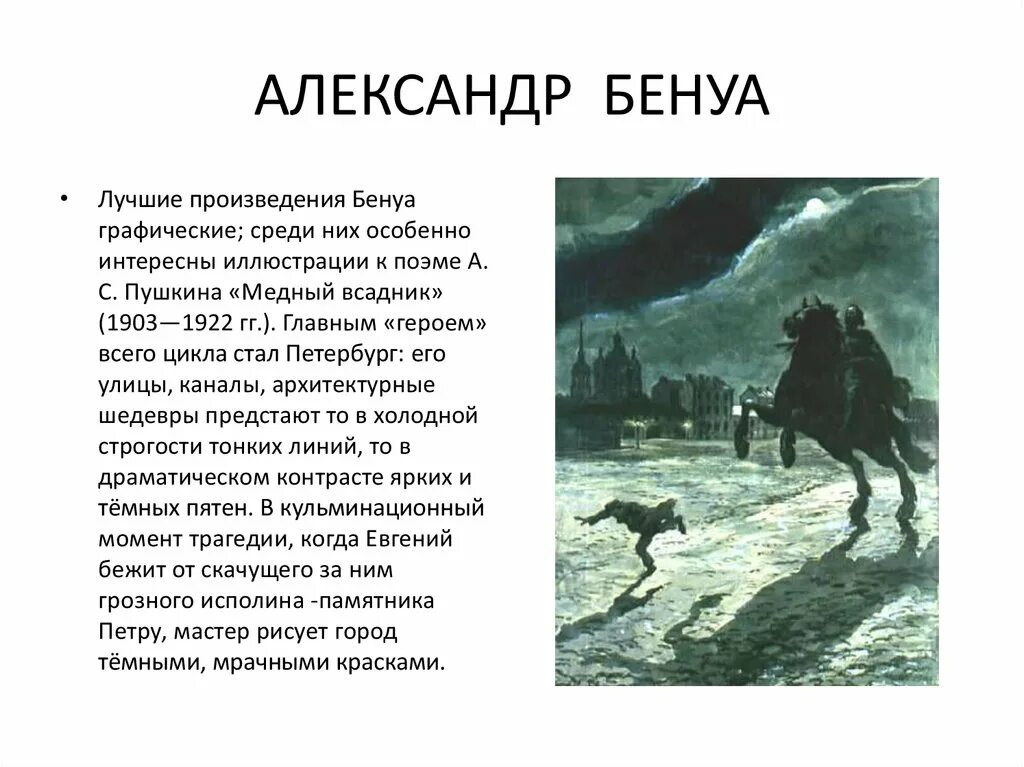 АЛЕКСАНДР БЕНУА

• Лучшие произведения Бенуа графические; среди них особенно интересны иллюстрации к поэме А. С. Пушкина «Медный всадник» (1903—1922 гг.). Главным «героем» всего цикла стал Петербург: его улицы, каналы, архитектурные шедевры предстают то в холодной строгости тонких линий, то в драматическом контрасте ярких и тёмных пятен. В кульминационный момент трагедии, когда Евгений бежит от скачущего за ним грозного исполина -памятника Петру, мастер рисует город тёмными, мрачными красками.